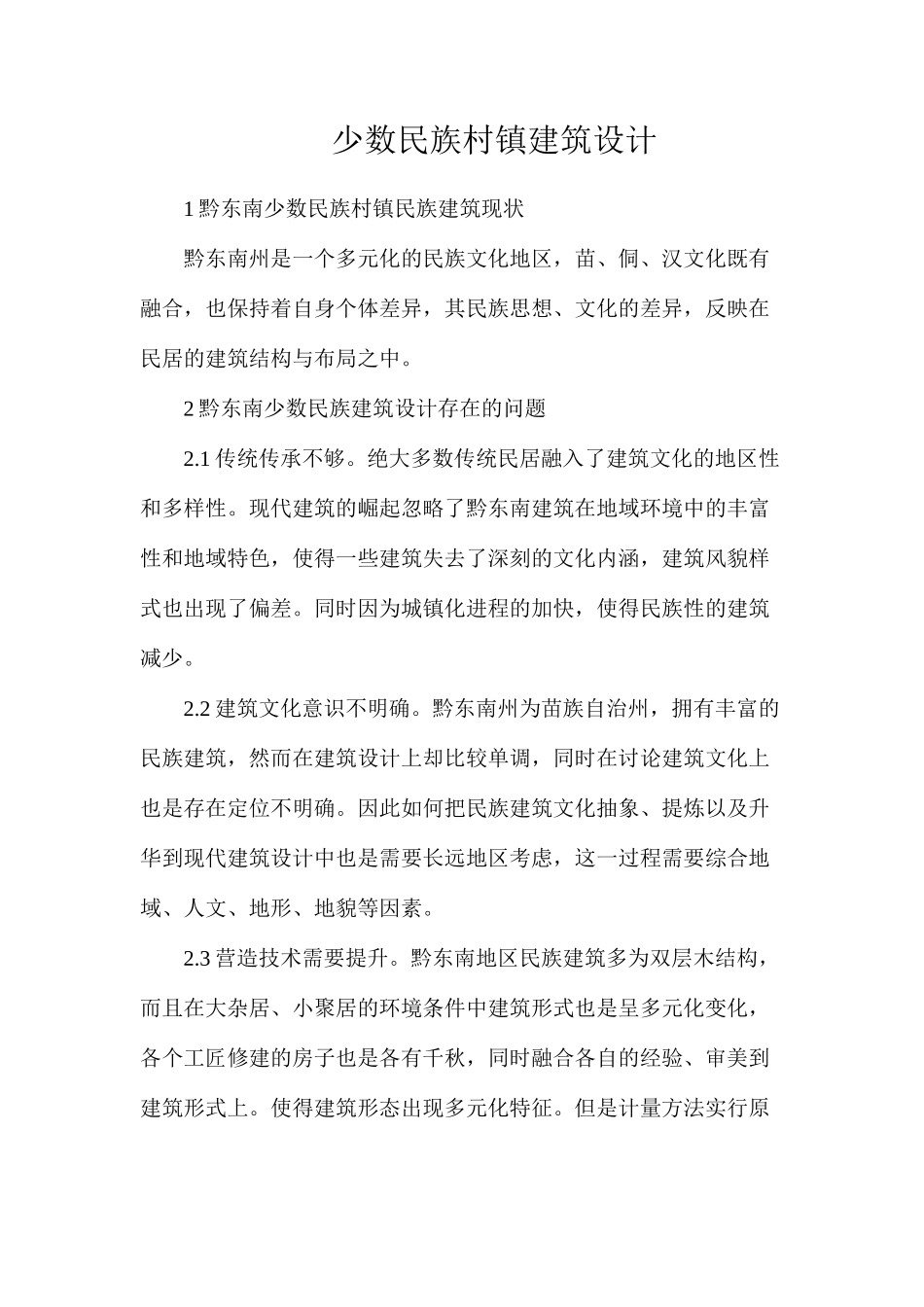 少数民族村镇建筑设计

1 黔东南少数民族村镇民族建筑现状

黔东南州是一个多元化的民族文化地区，苗、侗、汉文化既有融合，也保持着自身个体差异，其民族思想、文化的差异，反映在民居的建筑结构与布局之中。

2 黔东南少数民族建筑设计存在的问题

2.1 传统传承不够。绝大多数传统民居融入了建筑文化的地区性和多样性。现代建筑的崛起忽略了黔东南建筑在地域环境中的丰富性和地域特色，使得一些建筑失去了深刻的文化内涵，建筑风貌样式也出现了偏差。同时因为城镇化进程的加快，使得民族性的建筑减少。

2.2 建筑文化意识不明确。黔东南州为苗族自治州，拥有丰富的民族建筑，然而在建筑设计上却比较单调，同时在讨论建筑文化上也是存在定位不明确。因此如何把民族建筑文化抽象、提炼以及升华到现代建筑设计中也是需要长远地区考虑，这一过程需要综合地域、人文、地形、地貌等因素。

2.3 营造技术需要提升。黔东南地区民族建筑多为双层木结构，而且在大杂居、小聚居的环境条件中建筑形式也是呈多元化变化，各个工匠修建的房子也是各有千秋，同时融合各自的经验、审美到建筑形式上。使得建筑形态出现多元化特征。但是计量方法实行原